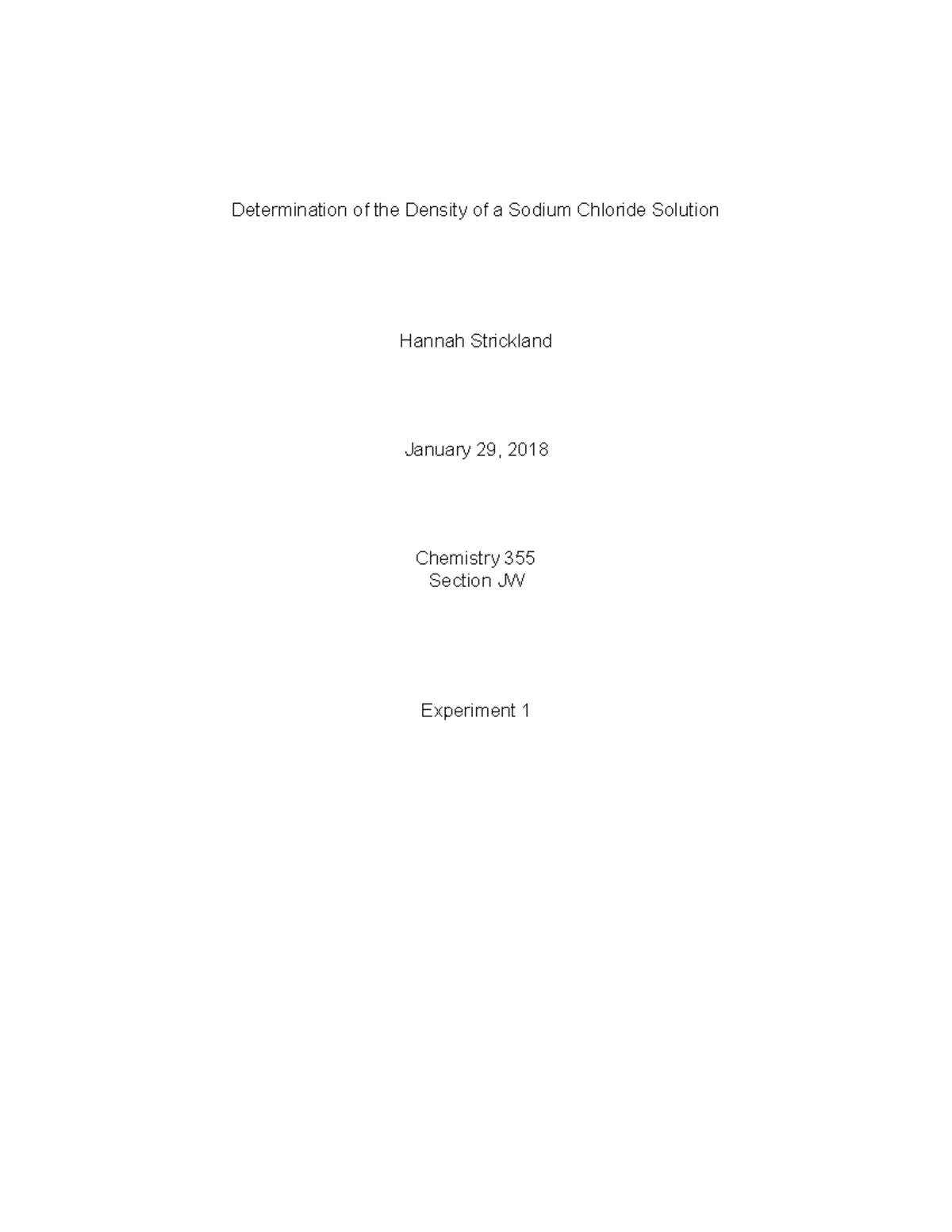 Determination of the Density of a Sodium Chloride Solution

Hannah Strickland

January 29, 2018

Chemistry 355
Section JW

Experiment 1